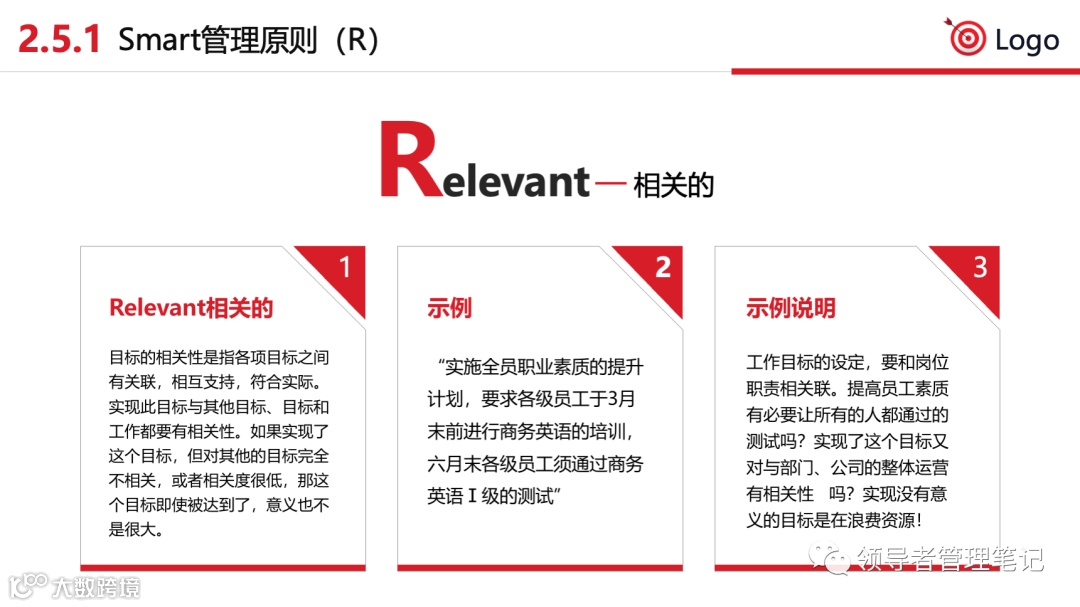 2.5.1 Smart管理原则（R）

Logo

Relevant — 相关的

1

Relevant相关的

目标的相关性是指各项目标之间有关联，相互支持，符合实际。实现此目标与其他目标、目标和工作都要有相关性。如果实现了这个目标，但对其他的目标完全不相关，或者相关度很低，那这个目标即使被达到了，意义也不是很大。

2

示例

“实施全员职业素质的提升计划，要求各级员工于3月末前进行商务英语的培训，六月末各级员工须通过商务英语 I 级的测试”

3

示例说明

工作目标的设定，要和岗位职责相关联。提高员工素质有必要让所有的人都通过的测试吗？实现了这个目标又对与部门、公司的整体运营有相关性 吗？实现没有意义的目标是在浪费资源！

领导者管理笔记

大数跨境